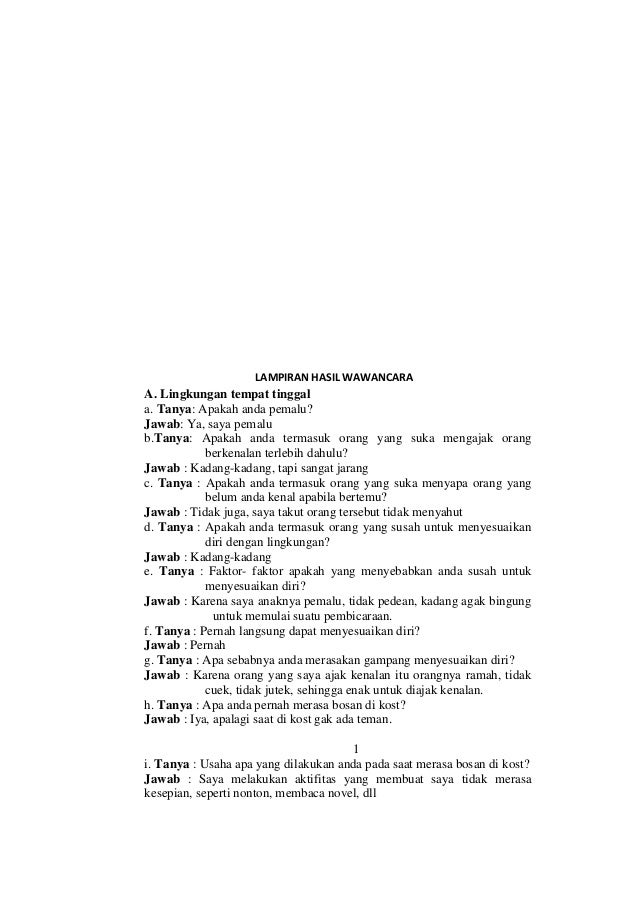 LAMPIRAN HASIL WAWANCARA

A. Lingkungan tempat tinggal

a. Tanya: Apakah anda pemalu?

Jawab: Ya, saya pemalu

b.Tanya: Apakah anda termasuk orang yang suka mengajak orang berkenalan terlebih dahulu?

Jawab : Kadang-kadang, tapi sangat jarang

c. Tanya : Apakah anda termasuk orang yang suka menyapa orang yang belum anda kenal apabila bertemu?

Jawab : Tidak juga, saya takut orang tersebut tidak menyahut

d. Tanya : Apakah anda termasuk orang yang susah untuk menyesuaikan diri dengan lingkungan?

Jawab : Kadang-kadang

e. Tanya : Faktor- faktor apakah yang menyebabkan anda susah untuk menyesuaikan diri?

Jawab : Karena saya anaknya pemalu, tidak pedean, kadang agak bingung untuk memulai suatu pembicaraan.

f. Tanya : Pernah langsung dapat menyesuaikan diri?

Jawab : Pernah

g. Tanya : Apa sebabnya anda merasakan gampang menyesuaikan diri?

Jawab : Karena orang yang saya ajak kenalan itu orangnya ramah, tidak cuek, tidak jutek, sehingga enak untuk diajak kenalan.

h. Tanya : Apa anda pernah merasa bosan di kost?

Jawab : Iya, apalagi saat di kost gak ada teman.

1

i. Tanya : Usaha apa yang dilakukan anda pada saat merasa bosan di kost?

Jawab : Saya melakukan aktifitas yang membuat saya tidak merasa kesepian, seperti nonton, membaca novel, dll